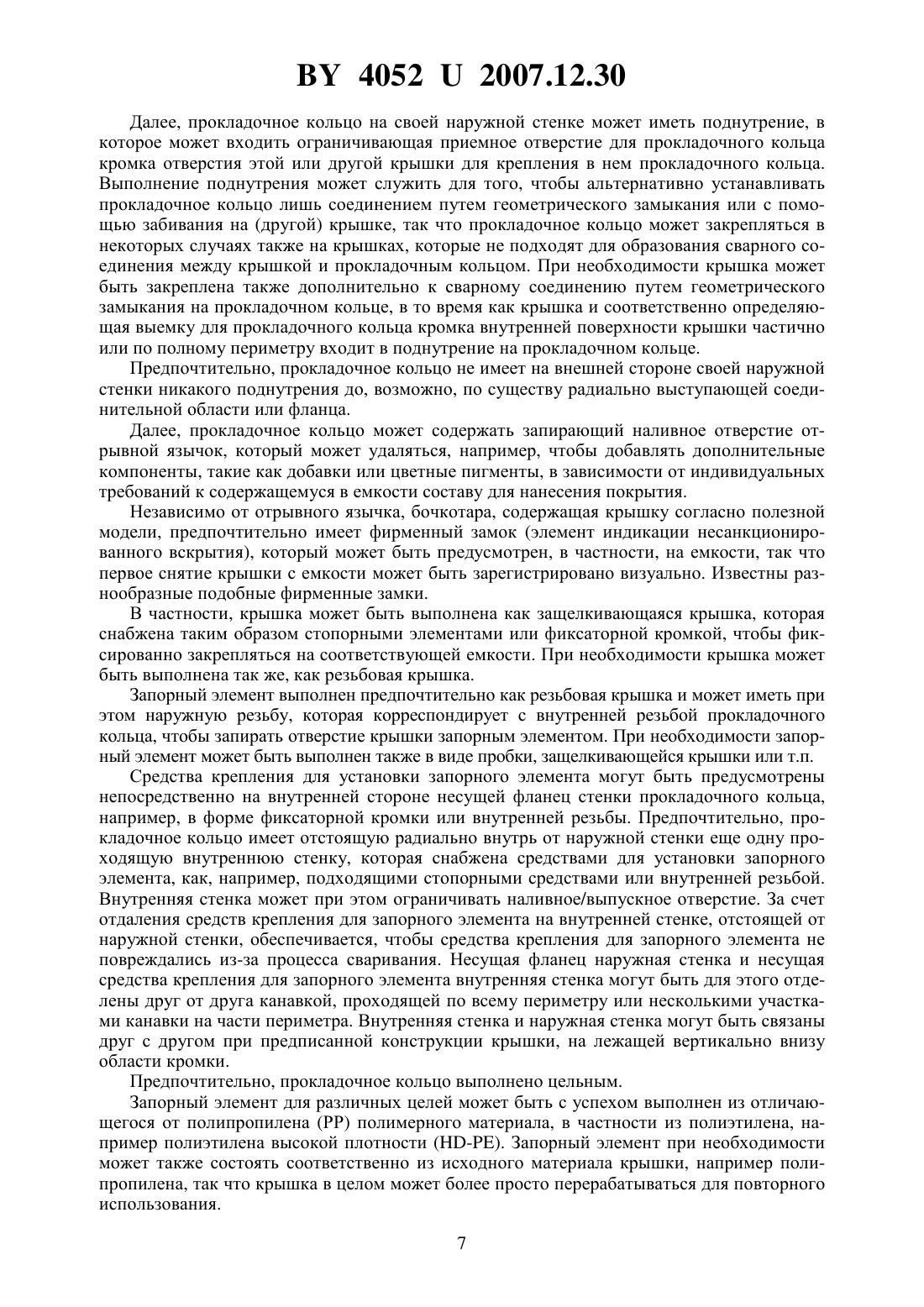 BY 4052 U 2007.12.30

Далее, прокладочное кольцо на своей наружной стенке может иметь поднутрение, в которое может входить ограничивающая приемное отверстие для прокладочного кольца кромка отверстия этой или другой крышки для крепления в нем прокладочного кольца. Выполнение поднутрения может служить для того, чтобы альтернативно устанавливать прокладочное кольцо лишь соединением путем геометрического замыкания или с помощью забивания на (другой) крышке, так что прокладочное кольцо может закрепляться в некоторых случаях также на крышках, которые не подходят для образования сварного соединения между крышкой и прокладочным кольцом. При необходимости крышка может быть закреплена также дополнительно к сварному соединению путем геометрического замыкания на прокладочном кольце, в то время как крышка и соответственно определяющая выемку для прокладочного кольца кромка внутренней поверхности крышки частично или по полному периметру входит в поднутрение на прокладочном кольце.

Предпочтительно, прокладочное кольцо не имеет на внешней стороне своей наружной стенки никакого поднутрения до, возможно, по существу радиально выступающей соединительной области или фланца.

Далее, прокладочное кольцо может содержать запирающий наливное отверстие отрывной язычок, который может удаляться, например, чтобы добавлять дополнительные компоненты, такие как добавки или цветные пигменты, в зависимости от индивидуальных требований к содержащемуся в емкости составу для нанесения покрытия.

Независимо от отрывного язычка, бочкотара, содержащая крышку согласно полезной модели, предпочтительно имеет фирменный замок (элемент индикации несанкционированного вскрытия), который может быть предусмотрен, в частности, на емкости, так что первое снятие крышки с емкости может быть зарегистрировано визуально. Известны разнообразные подобные фирменные замки.

В частности, крышка может быть выполнена как защелкивающаяся крышка, которая снабжена таким образом стопорными элементами или фиксаторной кромкой, чтобы фиксированно закрепляться на соответствующей емкости. При необходимости крышка может быть выполнена так же, как резьбовая крышка.

Запорный элемент выполнен предпочтительно как резьбовая крышка и может иметь при этом наружную резьбу, которая корреспондирует с внутренней резьбой прокладочного кольца, чтобы запирать отверстие крышки запорным элементом. При необходимости запорный элемент может быть выполнен также в виде пробки, защелкивающейся крышки или т.п.

Средства крепления для установки запорного элемента могут быть предусмотрены непосредственно на внутренней стороне несущей фланец стенки прокладочного кольца, например, в форме фиксаторной кромки или внутренней резьбы. Предпочтительно, прокладочное кольцо имеет отстоящую радиально внутрь от наружной стенки еще одну проходящую внутреннюю стенку, которая снабжена средствами для установки запорного элемента, как, например, подходящими стопорными средствами или внутренней резьбой. Внутренняя стенка может при этом ограничивать наливное/выпускное отверстие. За счет отдаления средств крепления для запорного элемента на внутренней стенке, отстоящей от наружной стенки, обеспечивается, чтобы средства крепления для запорного элемента не повреждались из-за процесса сваривания. Несущая фланец наружная стенка и несущая средства крепления для запорного элемента внутренняя стенка могут быть для этого отделены друг от друга канавкой, проходящей по всему периметру или несколькими участками канавки на части периметра. Внутренняя стенка и наружная стенка могут быть связаны друг с другом при предписанной конструкции крышки, на лежащей вертикально внизу области кромки.

Предпочтительно, прокладочное кольцо выполнено цельным.

Запорный элемент для различных целей может быть с успехом выполнен из отличающегося от полипропилена (PP) полимерного материала, в частности из полиэтилена, например полиэтилена высокой плотности (HD-PE). Запорный элемент при необходимости может также состоять соответственно из исходного материала крышки, например полипропилена, так что крышка в целом может более просто перерабатываться для повторного использования.

7